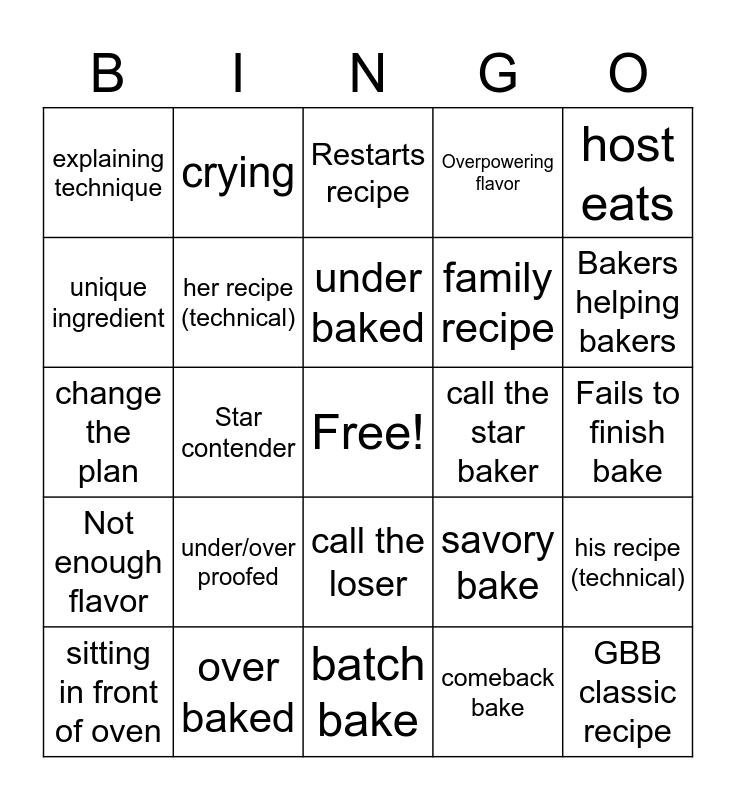 | B | I | N | G | O |
|---|---|---|---|---|
| explaining technique | crying | Restarts recipe | Overpowering flavor | host eats |
| unique ingredient | her recipe (technical) | under baked | family recipe | Bakers helping bakers |
| change the plan | Star contender | Free! | call the star baker | Fails to finish bake |
| Not enough flavor | under/over proofed | call the loser | savory bake | his recipe (technical) |
| sitting in front of oven | over baked | batch bake | comeback bake | GBB classic recipe |